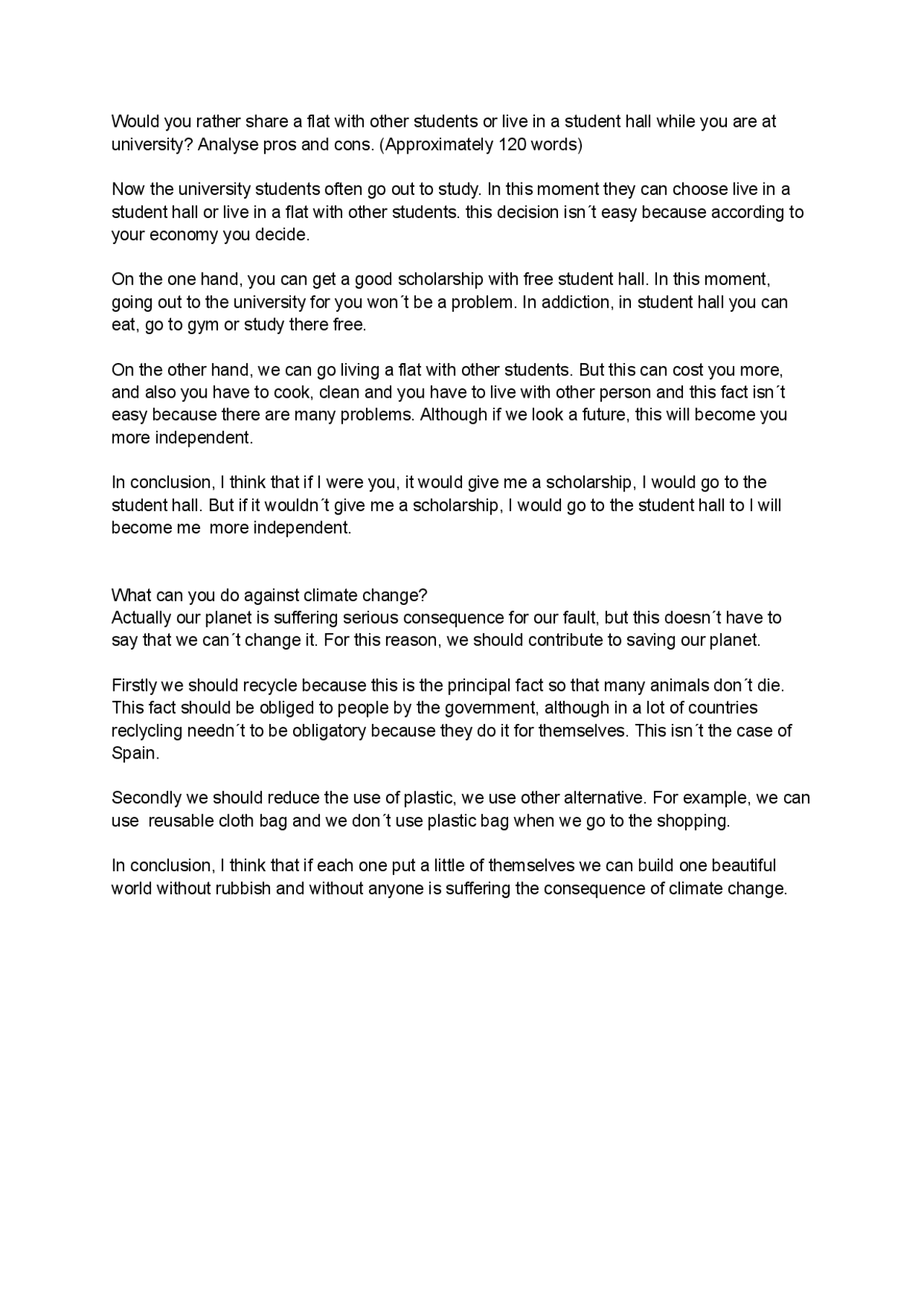 Would you rather share a flat with other students or live in a student hall while you are at university? Analyse pros and cons. (Approximately 120 words)

Now the university students often go out to study. In this moment they can choose live in a student hall or live in a flat with other students. this decision isn´t easy because according to your economy you decide.

On the one hand, you can get a good scholarship with free student hall. In this moment, going out to the university for you won´t be a problem. In addiction, in student hall you can eat, go to gym or study there free.

On the other hand, we can go living a flat with other students. But this can cost you more, and also you have to cook, clean and you have to live with other person and this fact isn´t easy because there are many problems. Although if we look a future, this will become you more independent.

In conclusion, I think that if I were you, it would give me a scholarship, I would go to the student hall. But if it wouldn´t give me a scholarship, I would go to the student hall to I will become me more independent.

What can you do against climate change?
Actually our planet is suffering serious consequence for our fault, but this doesn´t have to say that we can´t change it. For this reason, we should contribute to saving our planet.

Firstly we should recycle because this is the principal fact so that many animals don´t die. This fact should be obliged to people by the government, although in a lot of countries reclycling needn´t to be obligatory because they do it for themselves. This isn´t the case of Spain.

Secondly we should reduce the use of plastic, we use other alternative. For example, we can use reusable cloth bag and we don´t use plastic bag when we go to the shopping.

In conclusion, I think that if each one put a little of themselves we can build one beautiful world without rubbish and without anyone is suffering the consequence of climate change.